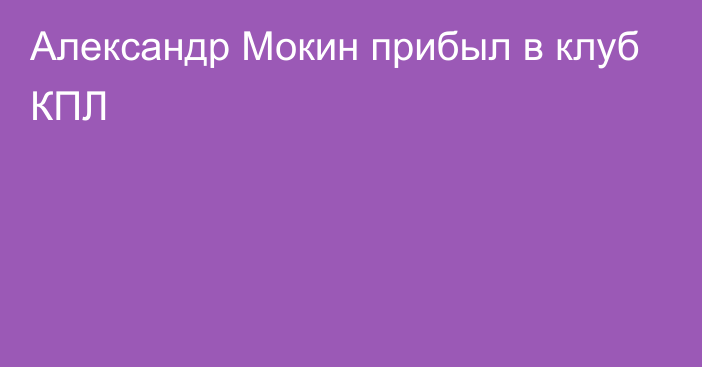 Александр Мокин прибыл в клуб КПЛ